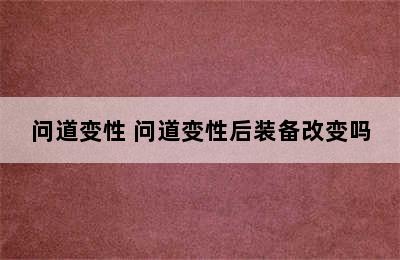 问道变性 问道变性后装备改变吗